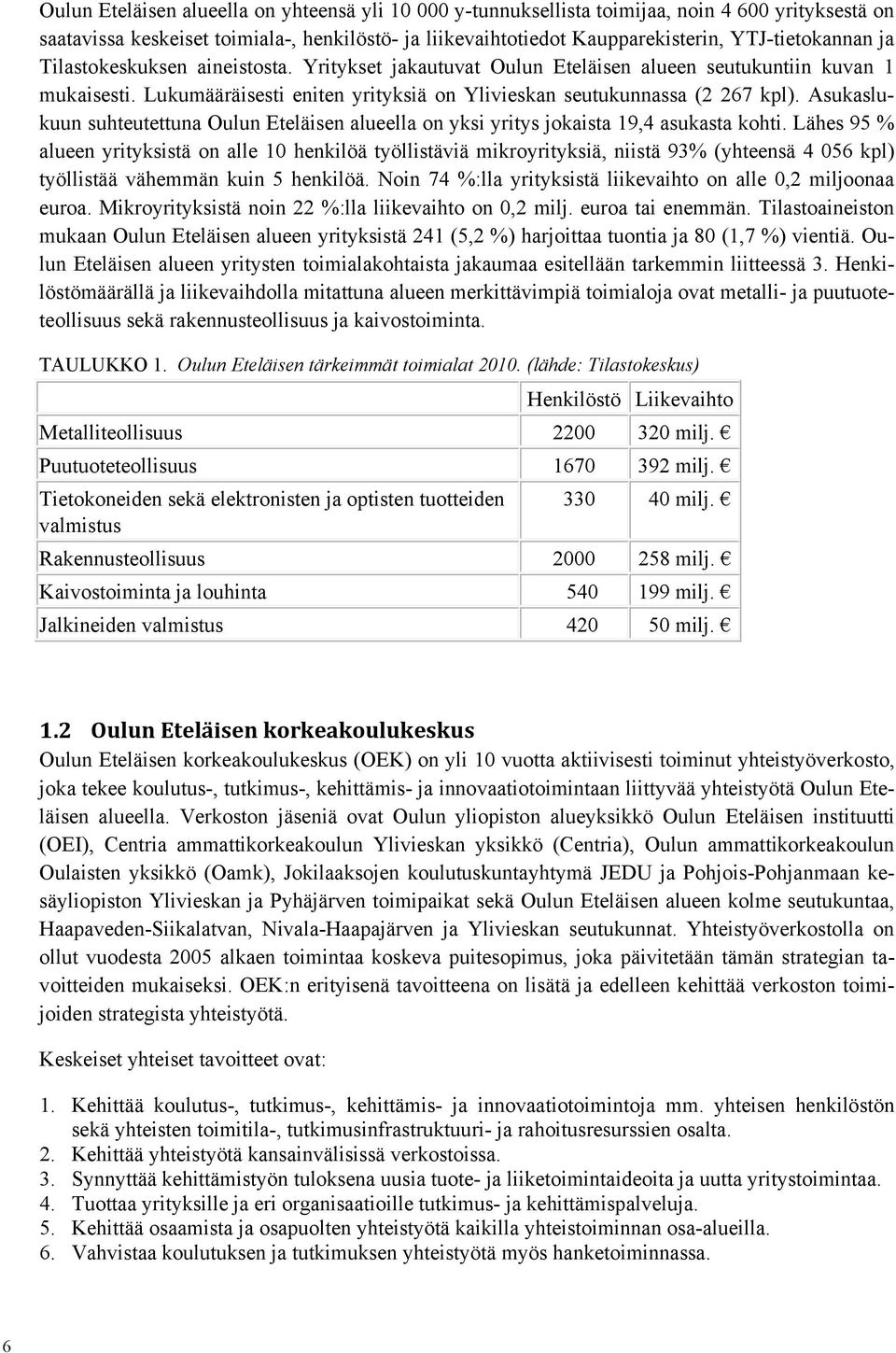 Oulun Eteläisen alueella on yhteensä yli 10 000 y-tunnuksellista toimijaa, noin 4 600 yrityksestä on saatavissa keskeiset toimiala-, henkilöstö- ja liikevaihtotiedot Kaupparekisterin, YTJ-tietokannan ja Tilastokeskuksen aineistosta. Yritykset jakautuvat Oulun Eteläisen alueen seutukuntiin kuvan 1 mukaisesti. Lukumääräisesti eniten yrityksiä on Ylivieskan seutukunnassa (2 267 kpl). Asukaslukuun suhteutettuna Oulun Eteläisen alueella on yksi yritys jokaista 19,4 asukasta kohti. Lähes 95 % alueen yrityksistä on alle 10 henkilöä työllistäviä mikroyrityksiä, niistä 93% (yhteensä 4 056 kpl) työllistää vähemmän kuin 5 henkilöä. Noin 74 %:lla yrityksistä liikevaihto on alle 0,2 miljoonaa euroa. Mikroyrityksistä noin 22 %:lla liikevaihto on 0,2 milj. euroa tai enemmän. Tilastoaineiston mukaan Oulun Eteläisen alueen yrityksistä 241 (5,2 %) harjoittaa tuontia ja 80 (1,7 %) vientiä. Oulun Eteläisen alueen yritysten toimialakohtaista jakaumaa esitellään tarkemmin liitteessä 3. Henkilöstömäärällä ja liikevaihdolla mitattuna alueen merkittävimpiä toimialoja ovat metalli- ja puutuoteteollisuus sekä rakennusteollisuus ja kaivostoiminta.

TAULUKKO 1. Oulun Eteläisen tärkeimmät toimialat 2010. (lähde: Tilastokeskus)

| | Henkilöstö | Liikevaihto |
|---|---|---|
| Metalliteollisuus | 2200 | 320 milj. € |
| Puutuoteteollisuus | 1670 | 392 milj. € |
| Tietokoneiden sekä elektronisten ja optisten tuotteiden valmistus | 330 | 40 milj. € |
| Rakennusteollisuus | 2000 | 258 milj. € |
| Kaivostoiminta ja louhinta | 540 | 199 milj. € |
| Jalkineiden valmistus | 420 | 50 milj. € |

1.2 Oulun Eteläisen korkeakoulukeskus

Oulun Eteläisen korkeakoulukeskus (OEK) on yli 10 vuotta aktiivisesti toiminut yhteistyöverkosto, joka tekee koulutus-, tutkimus-, kehittämis- ja innovaatiotoimintaan liittyvää yhteistyötä Oulun Eteläisen alueella. Verkoston jäseniä ovat Oulun yliopiston alueyksikkö Oulun Eteläisen instituutti (OEI), Centria ammattikorkeakoulun Ylivieskan yksikkö (Centria), Oulun ammattikorkeakoulun Oulaisten yksikkö (Oamk), Jokilaaksojen koulutuskuntayhtymä JEDU ja Pohjois-Pohjanmaan kesäyliopiston Ylivieskan ja Pyhäjärven toimipaikat sekä Oulun Eteläisen alueen kolme seutukuntaa, Haapaveden-Siikalatvan, Nivala-Haapajärven ja Ylivieskan seutukunnat. Yhteistyöverkostolla on ollut vuodesta 2005 alkaen toimintaa koskeva puitesopimus, joka päivitetään tämän strategian tavoitteiden mukaiseksi. OEK:n erityisenä tavoitteena on lisätä ja edelleen kehittää verkoston toimijoiden strategista yhteistyötä.

Keskeiset yhteiset tavoitteet ovat:

1. Kehittää koulutus-, tutkimus-, kehittämis- ja innovaatiotoimintoja mm. yhteisen henkilöstön sekä yhteisten toimitila-, tutkimusinfrastruktuuri- ja rahoitusresurssien osalta.
2. Kehittää yhteistyötä kansainvälisissä verkostoissa.
3. Synnyttää kehittämistyön tuloksena uusia tuote- ja liiketoimintaideoita ja uutta yritystoimintaa.
4. Tuottaa yrityksille ja eri organisaatioille tutkimus- ja kehittämispalveluja.
5. Kehittää osaamista ja osapuolten yhteistyötä kaikilla yhteistoiminnan osa-alueilla.
6. Vahvistaa koulutuksen ja tutkimuksen yhteistyötä myös hanketoiminnassa.

6